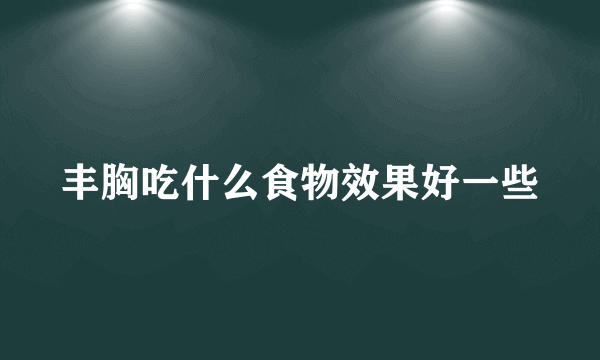 丰胸吃什么食物效果好一些